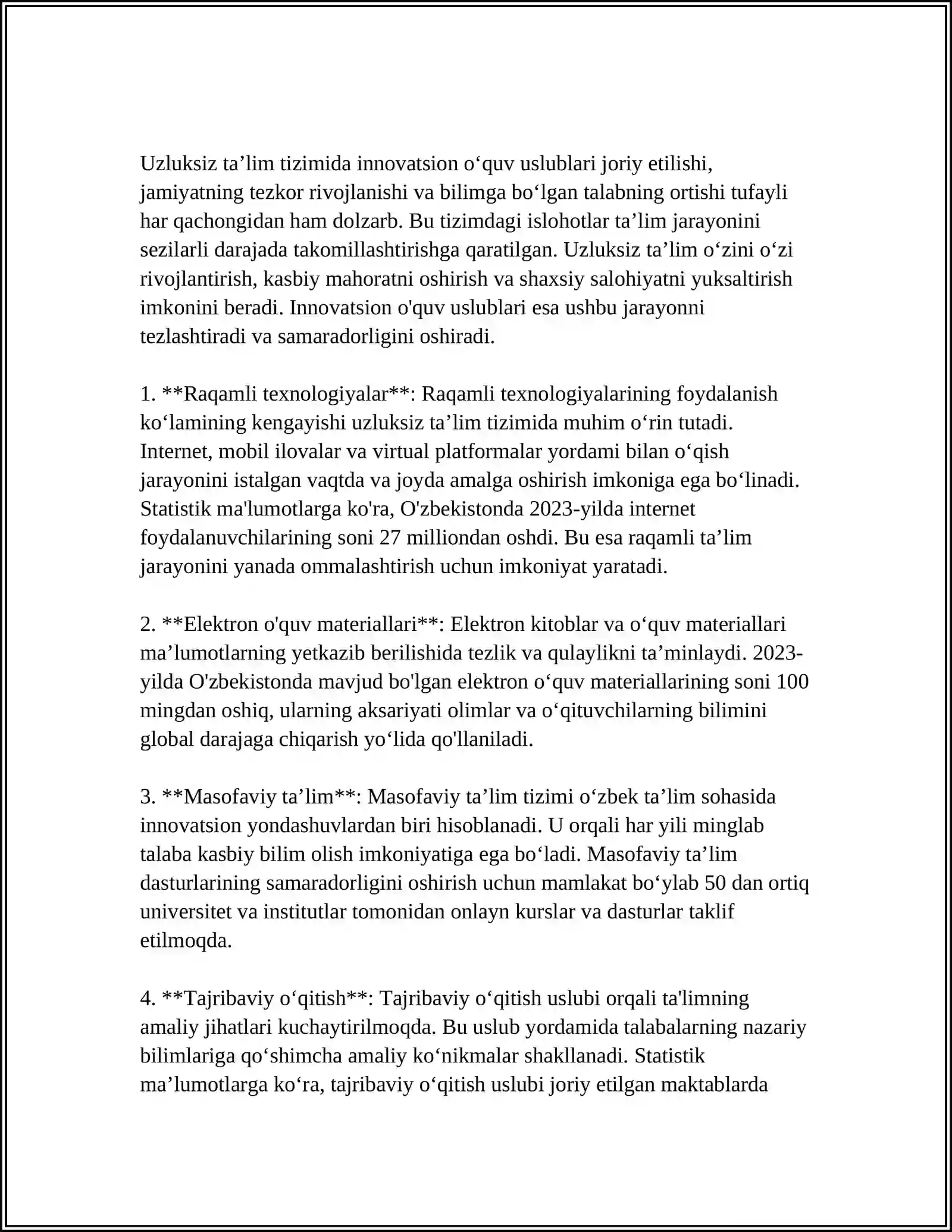 Uzluksiz ta'lim tizimida innovatsion o'quv uslublari joriy etilishi, jamiyatning tezkor rivojlanishi va bilimga bo'lgan talabning ortishi tufayli har qachongidan ham dolzarb. Bu tizimdagi islohotlar ta'lim jarayonini sezilarli darajada takomillashtirishga qaratilgan. Uzluksiz ta'lim o'zini o'zi rivojlantirish, kasbiy mahoratni oshirish va shaxsiy salohiyatni yuksaltirish imkonini beradi. Innovatsion o'quv uslublari esa ushbu jarayonni tezlashtiradi va samaradorligini oshiradi.

1. **Raqamli texnologiyalar**: Raqamli texnologiyalarining foydalanish ko'lamining kengayishi uzluksiz ta'lim tizimida muhim o'rin tutadi. Internet, mobil ilovalar va virtual platformalar yordami bilan o'qish jarayonini istalgan vaqtda va joyda amalga oshirish imkoniga ega bo'linadi. Statistik ma'lumotlarga ko'ra, O'zbekistonda 2023-yilda internet foydalanuvchilarining soni 27 milliondan oshdi. Bu esa raqamli ta'lim jarayonini yanada ommalashtirish uchun imkoniyat yaratadi.

2. **Elektron o'quv materiallari**: Elektron kitoblar va o'quv materiallari ma'lumotlarning yetkazib berilishida tezlik va qulaylikni ta'minlaydi. 2023-yilda O'zbekistonda mavjud bo'lgan elektron o'quv materiallarining soni 100 mingdan oshiq, ularning aksariyati olimlar va o'qituvchilarning bilimini global darajaga chiqarish yo'lida qo'llaniladi.

3. **Masofaviy ta'lim**: Masofaviy ta'lim tizimi o'zbek ta'lim sohasida innovatsion yondashuvlardan biri hisoblanadi. U orqali har yili minglab talaba kasbiy bilim olish imkoniyatiga ega bo'ladi. Masofaviy ta'lim dasturlarining samaradorligini oshirish uchun mamlakat bo'ylab 50 dan ortiq universitet va institutlar tomonidan onlayn kurslar va dasturlar taklif etilmoqda.

4. **Tajribaviy o'qitish**: Tajribaviy o'qitish uslubi orqali ta'limning amaliy jihatlari kuchaytirilmoqda. Bu uslub yordamida talabalarning nazariy bilimlariga qo'shimcha amaliy ko'nikmalar shakllanadi. Statistik ma'lumotlarga ko'ra, tajribaviy o'qitish uslubi joriy etilgan maktablarda